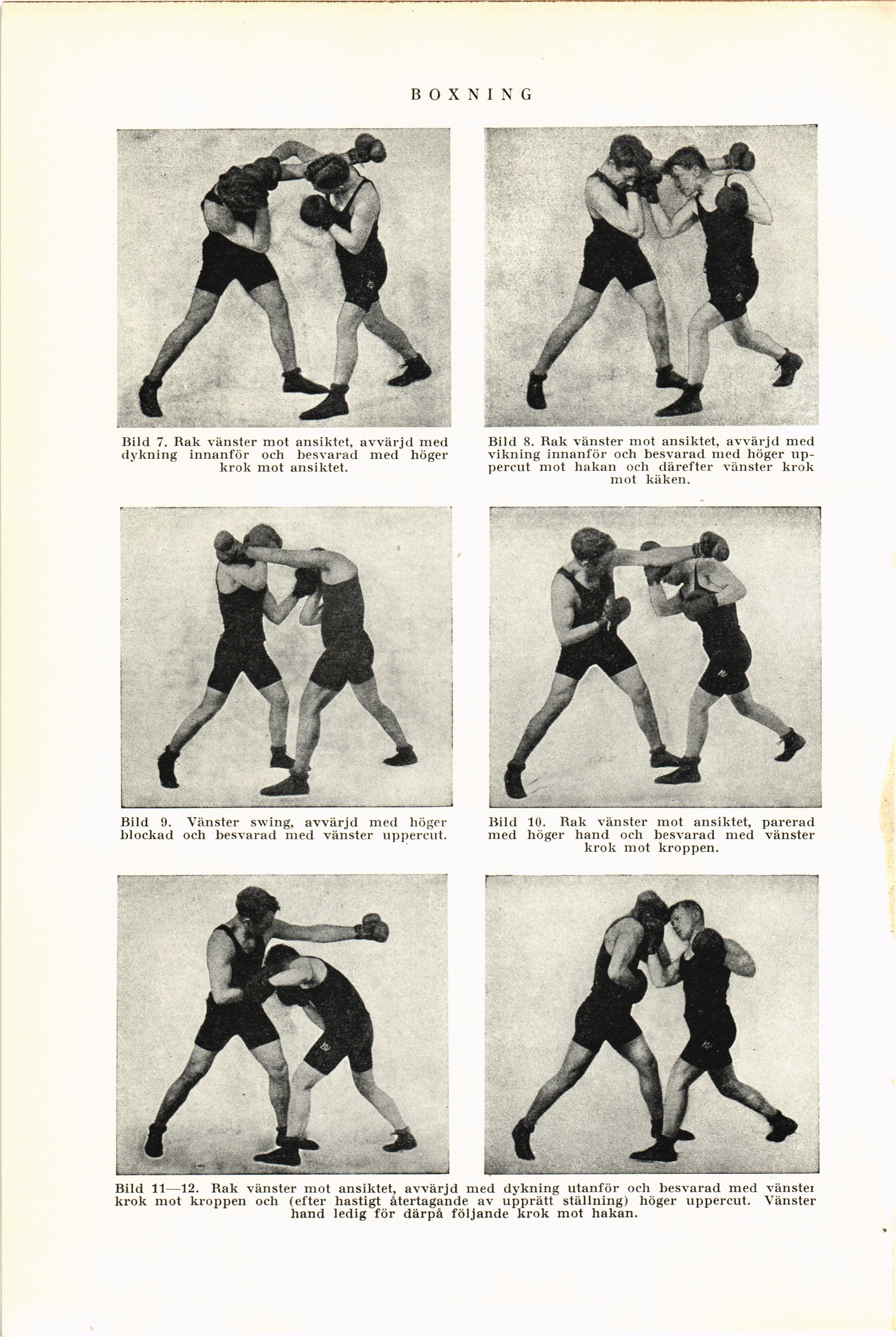 BOXNING

Bild 7. Rak vänster mot ansiktet, avvärjd med dykning innanför och besvarad med höger krok mot ansiktet.

Bild 8. Rak vänster mot ansiktet, avvärjd med vikning innanför och besvarad med höger uppercut mot hakan och därefter vänster krok mot käken.

Bild 9. Vänster swing, avvärjd med höger blockad och besvarad med vänster uppercut.

Bild 10. Rak vänster mot ansiktet, parerad med höger hand och besvarad med vänster krok mot kroppen.

Bild 11—12. Rak vänster mot ansiktet, avvärjd med dykning utanför och besvarad med vänster krok mot kroppen och (efter hastigt återtagande av upprätt ställning) höger uppercut. Vänster hand ledig för därpå följande krok mot hakan.